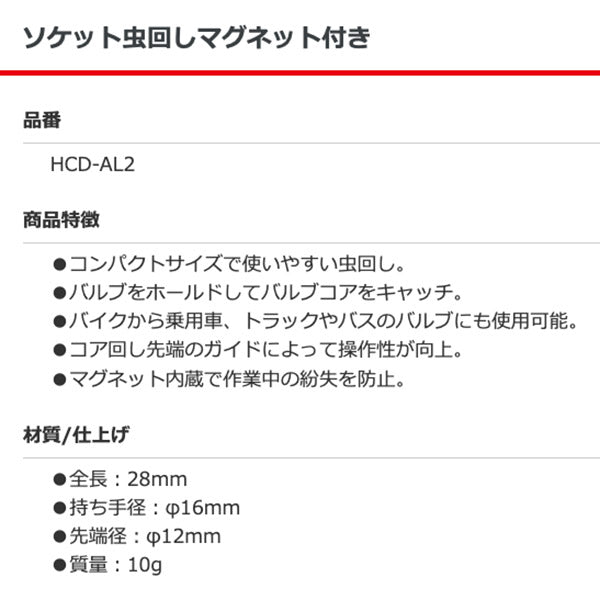 ソケット虫回しマグネット付き

品番

HCD-AL2

商品特徴

●コンパクトサイズで使いやすい虫回し。
●バルブをホールドしてバルブコアをキャッチ。
●バイクから乗用車、トラックやバスのバルブにも使用可能。
●コア回し先端のガイドによって操作性が向上。
●マグネット内蔵で作業中の紛失を防止。

材質/仕上げ

●全長：28mm
●持ち手径：φ16mm
●先端径：φ12mm
●質量：10g